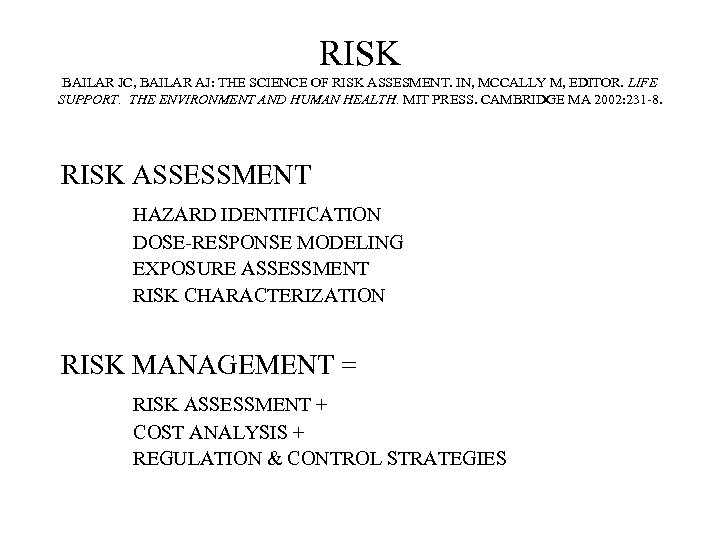 RISK

BAILAR JC, BAILAR AJ: THE SCIENCE OF RISK ASSESMENT. IN, MCCALLY M, EDITOR. LIFE SUPPORT. THE ENVIRONMENT AND HUMAN HEALTH. MIT PRESS. CAMBRIDGE MA 2002:231-8.

RISK ASSESSMENT

HAZARD IDENTIFICATION
DOSE-RESPONSE MODELING
EXPOSURE ASSESSMENT
RISK CHARACTERIZATION

RISK MANAGEMENT =

RISK ASSESSMENT +
COST ANALYSIS +
REGULATION & CONTROL STRATEGIES